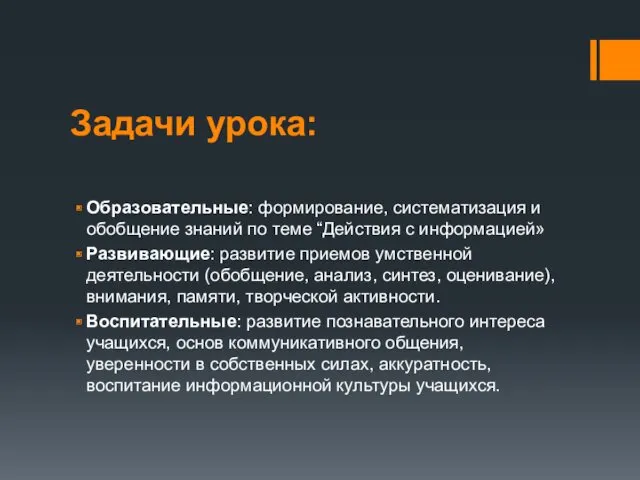 Задачи урока:

Образовательные: формирование, систематизация и обобщение знаний по теме “Действия с информацией»

Развивающие: развитие приемов умственной деятельности (обобщение, анализ, синтез, оценивание), внимания, памяти, творческой активности.

Воспитательные: развитие познавательного интереса учащихся, основ коммуникативного общения, уверенности в собственных силах, аккуратность, воспитание информационной культуры учащихся.